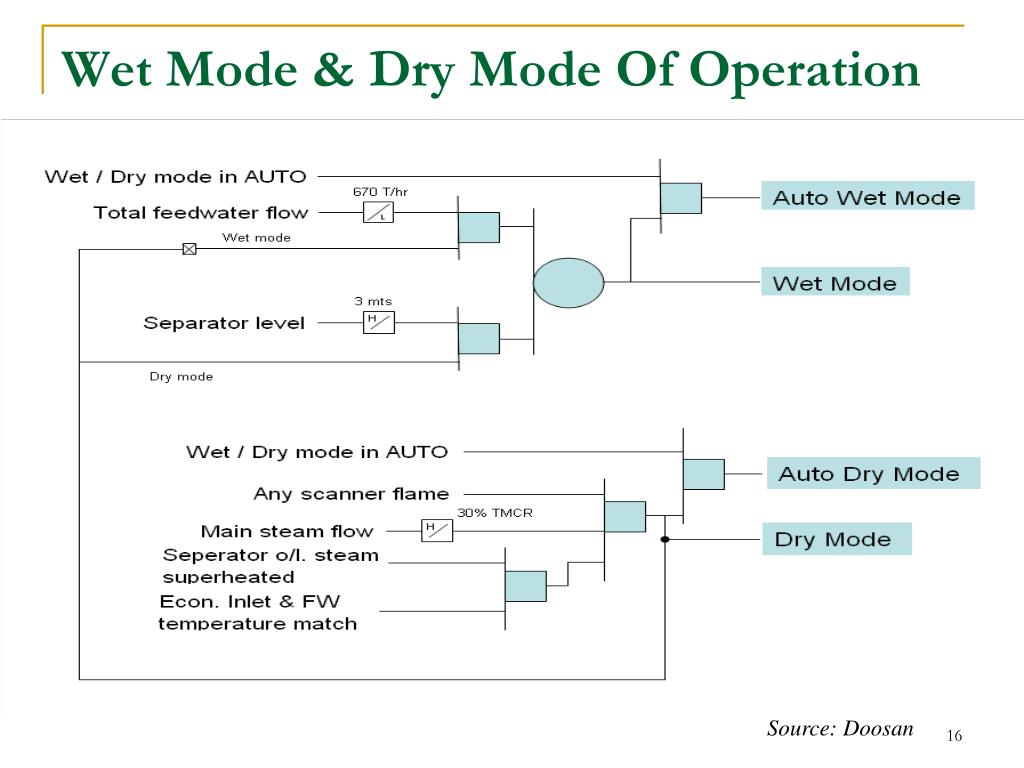 Wet Mode & Dry Mode Of Operation

Wet / Dry mode in AUTO

670 T/hr

Total feedwater flow

L

Wet mode

3 mts

Separator level

H

Dry mode

Auto Wet Mode

Wet Mode

Wet / Dry mode in AUTO

Any scanner flame

30% TMCR

Main steam flow

H

Seperator o/l. steam superheated

Econ. Inlet & FW temperature match

Auto Dry Mode

Dry Mode

Source: Doosan

16